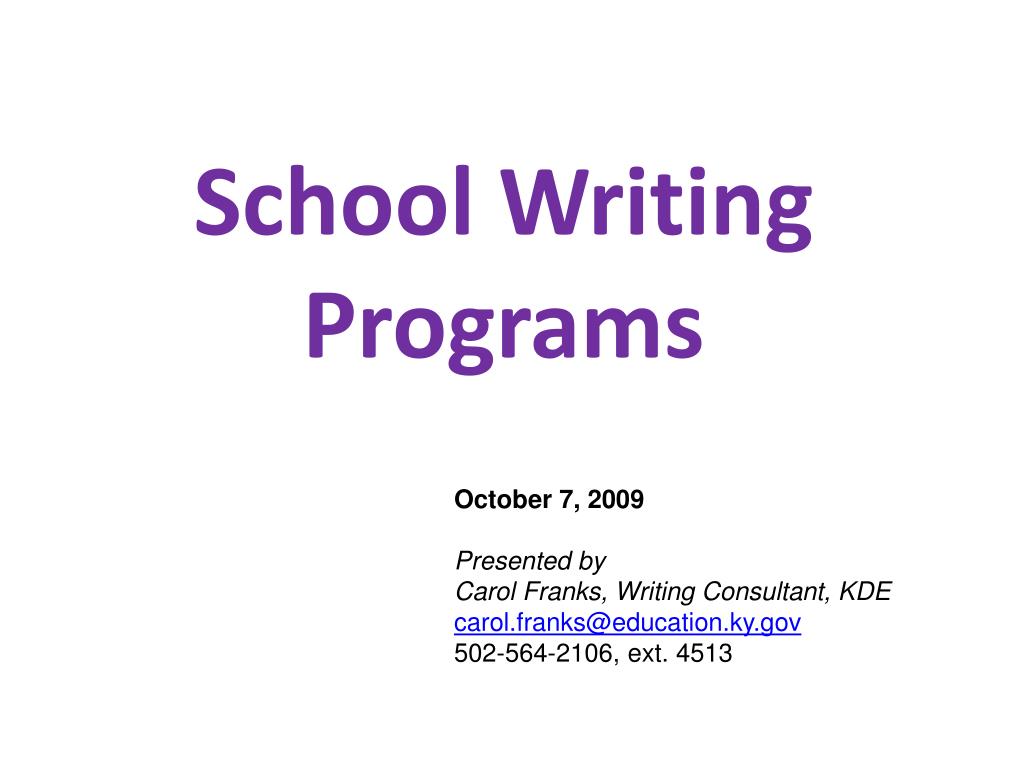 School Writing Programs

October 7, 2009

Presented by
Carol Franks, Writing Consultant, KDE
carol.franks@education.ky.gov
502-564-2106, ext. 4513